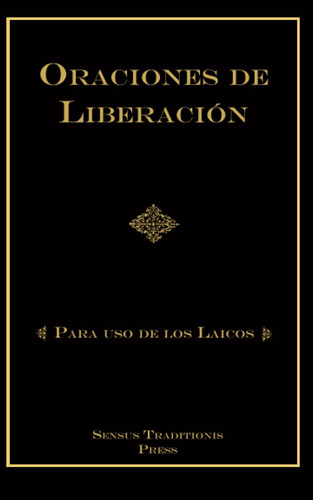 Oraciones de Liberación

Para uso de los Laicos

Sensus Traditionis Press